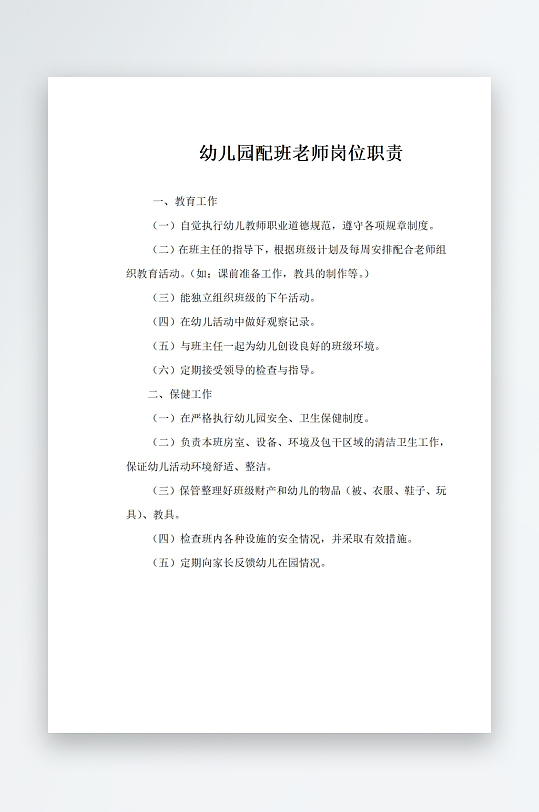 幼儿园配班老师岗位职责

一、教育工作

（一）自觉执行幼儿教师职业道德规范，遵守各项规章制度。

（二）在班主任的指导下，根据班级计划及每周安排配合老师组织教育活动。（如：课前准备工作，教具的制作等。）

（三）能独立组织班级的下午活动。

（四）在幼儿活动中做好观察记录。

（五）与班主任一起为幼儿创设良好的班级环境。

（六）定期接受领导的检查与指导。

二、保健工作

（一）在严格执行幼儿园安全、卫生保健制度。

（二）负责本班房室、设备、环境及包干区域的清洁卫生工作，保证幼儿活动环境舒适、整洁。

（三）保管整理好班级财产和幼儿的物品（被、衣服、鞋子、玩具）、教具。

（四）检查班内各种设施的安全情况，并采取有效措施。

（五）定期向家长反馈幼儿在园情况。